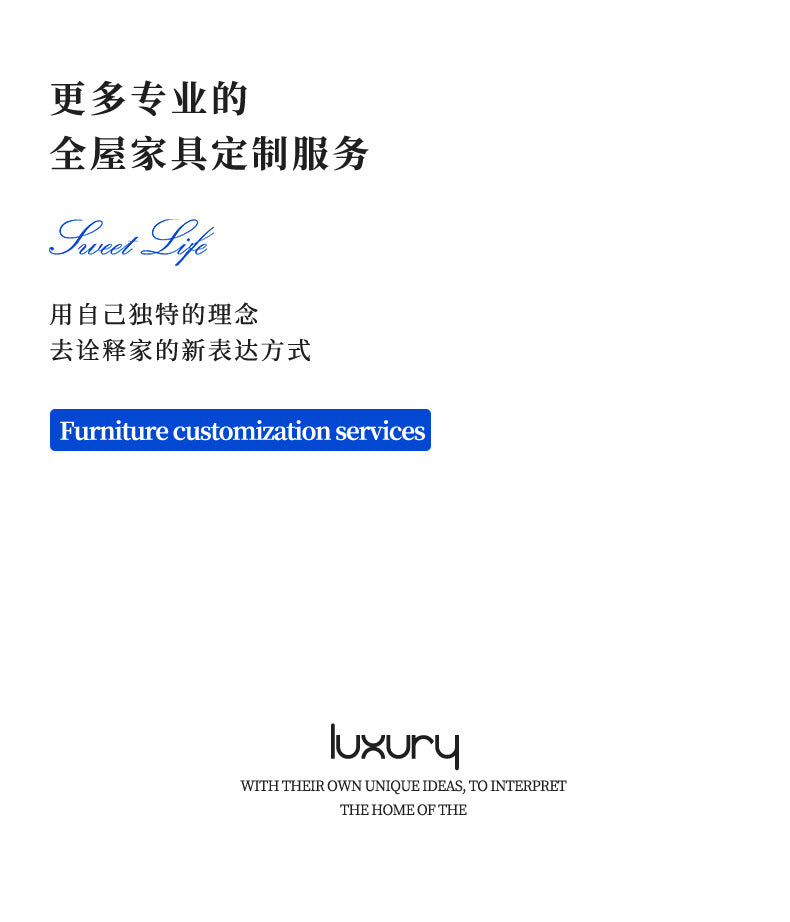 更多专业的
全屋家具定制服务

Sweet Life

用自己独特的理念
去诠释家的新表达方式

Furniture customization services

luxury

WITH THEIR OWN UNIQUE IDEAS, TO INTERPRET
THE HOME OF THE